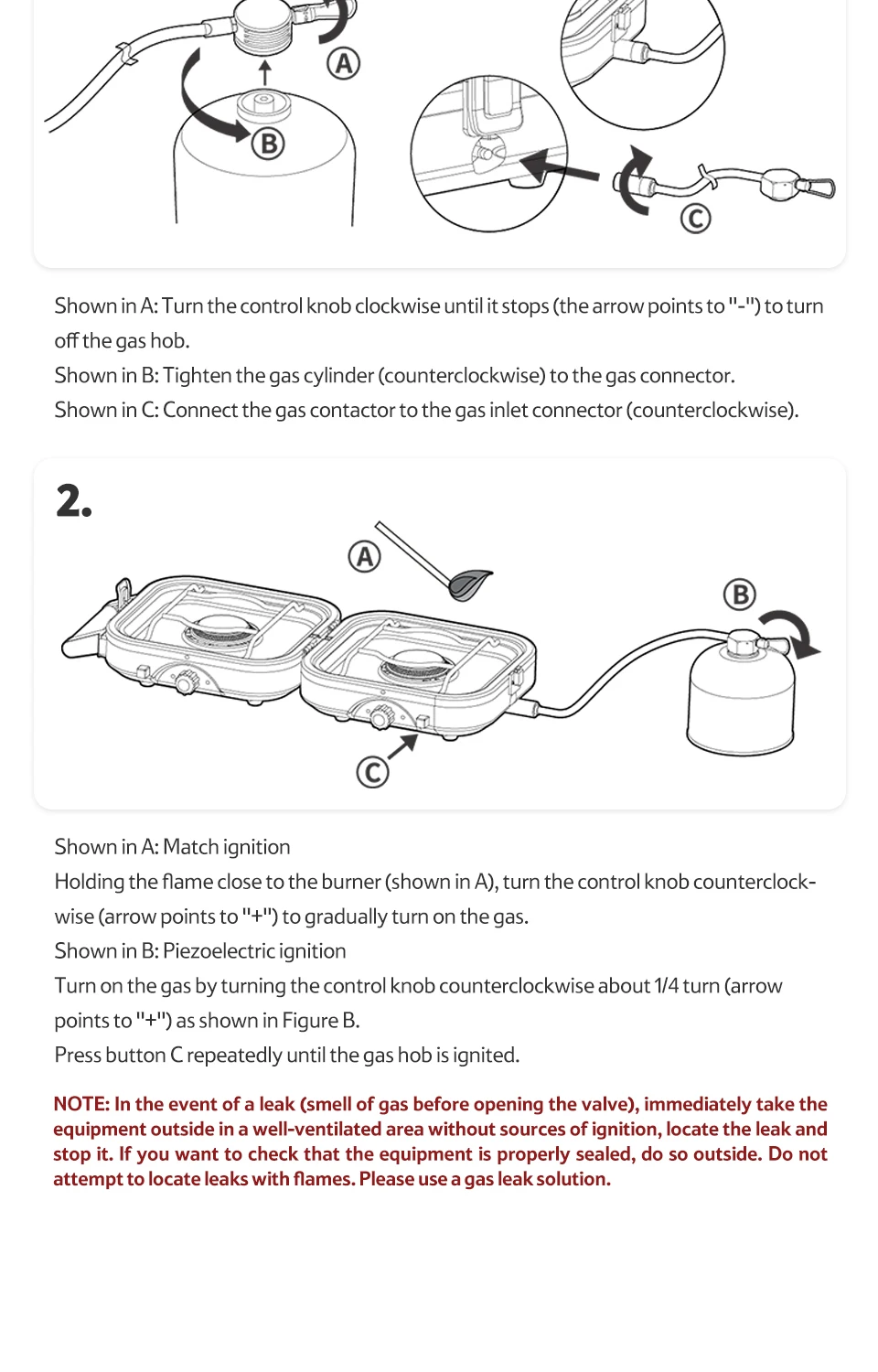 Ⓐ

Ⓑ

Ⓒ

Shown in A: Turn the control knob clockwise until it stops (the arrow points to "-") to turn off the gas hob.
Shown in B: Tighten the gas cylinder (counterclockwise) to the gas connector.
Shown in C: Connect the gas contactor to the gas inlet connector (counterclockwise).

2.

Ⓐ

Ⓑ

Ⓒ

Shown in A: Match ignition
Holding the flame close to the burner (shown in A), turn the control knob counterclockwise (arrow points to "+") to gradually turn on the gas.
Shown in B: Piezoelectric ignition
Turn on the gas by turning the control knob counterclockwise about 1/4 turn (arrow points to "+") as shown in Figure B.
Press button C repeatedly until the gas hob is ignited.

NOTE: In the event of a leak (smell of gas before opening the valve), immediately take the equipment outside in a well-ventilated area without sources of ignition, locate the leak and stop it. If you want to check that the equipment is properly sealed, do so outside. Do not attempt to locate leaks with flames. Please use a gas leak solution.